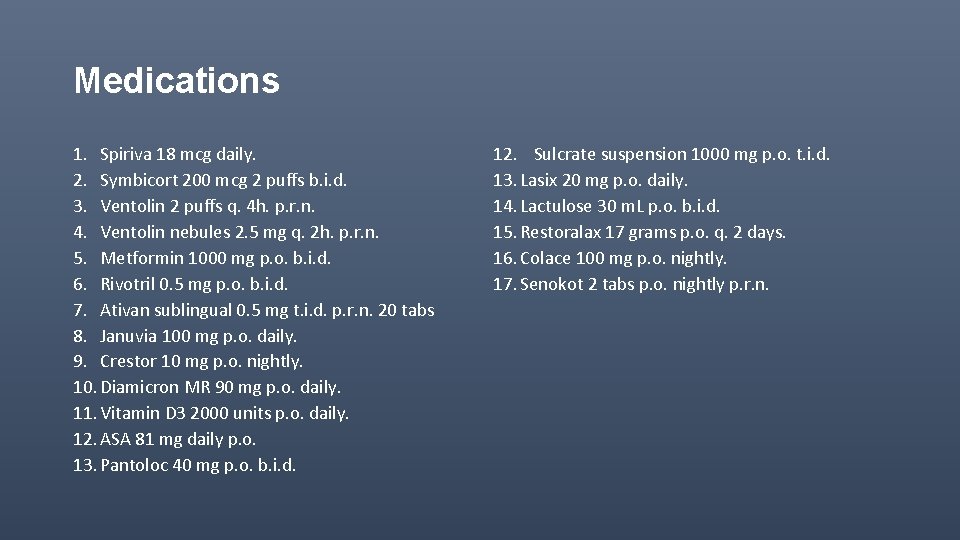 Medications

1. Spiriva 18 mcg daily.
2. Symbicort 200 mcg 2 puffs b.i.d.
3. Ventolin 2 puffs q. 4h. p.r.n.
4. Ventolin nebules 2.5 mg q. 2h. p.r.n.
5. Metformin 1000 mg p.o. b.i.d.
6. Rivotril 0.5 mg p.o. b.i.d.
7. Ativan sublingual 0.5 mg t.i.d. p.r.n. 20 tabs
8. Januvia 100 mg p.o. daily.
9. Crestor 10 mg p.o. nightly.
10. Diamicron MR 90 mg p.o. daily.
11. Vitamin D3 2000 units p.o. daily.
12. ASA 81 mg daily p.o.
13. Pantoloc 40 mg p.o. b.i.d.

12. Sulcrate suspension 1000 mg p.o. t.i.d.
13. Lasix 20 mg p.o. daily.
14. Lactulose 30 mL p.o. b.i.d.
15. Restoralax 17 grams p.o. q. 2 days.
16. Colace 100 mg p.o. nightly.
17. Senokot 2 tabs p.o. nightly p.r.n.